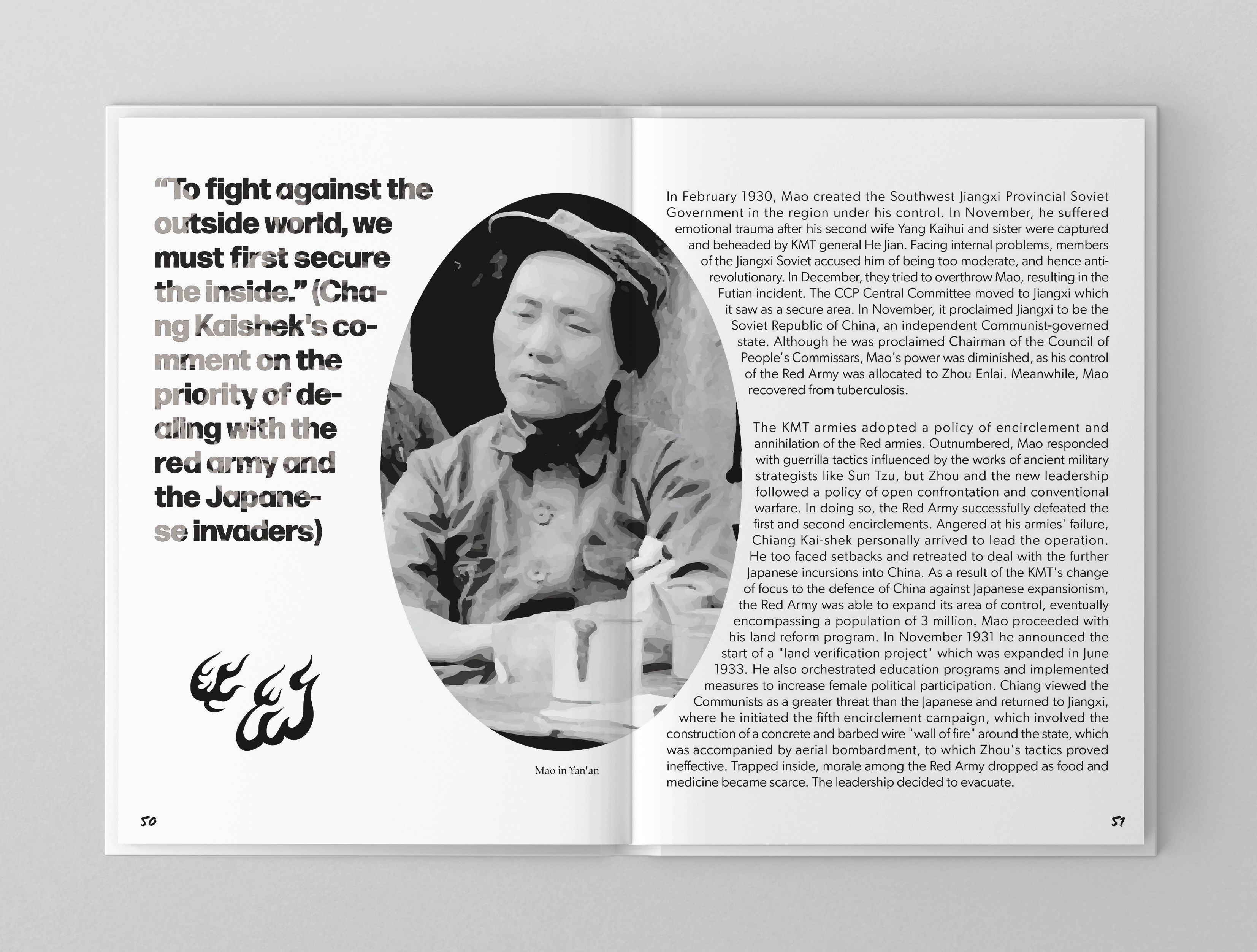 “To fight against the outside world, we must first secure the inside.” (Chang Kaishek's comment on the priority of dealing with the red army and the Japanese invaders)

Mao in Yan'an

50

In February 1930, Mao created the Southwest Jiangxi Provincial Soviet Government in the region under his control. In November, he suffered emotional trauma after his second wife Yang Kaihui and sister were captured and beheaded by KMT general He Jian. Facing internal problems, members of the Jiangxi Soviet accused him of being too moderate, and hence anti-revolutionary. In December, they tried to overthrow Mao, resulting in the Futian incident. The CCP Central Committee moved to Jiangxi which it saw as a secure area. In November, it proclaimed Jiangxi to be the Soviet Republic of China, an independent Communist-governed state. Although he was proclaimed Chairman of the Council of People's Commissars, Mao's power was diminished, as his control of the Red Army was allocated to Zhou Enlai. Meanwhile, Mao recovered from tuberculosis.

The KMT armies adopted a policy of encirclement and annihilation of the Red armies. Outnumbered, Mao responded with guerrilla tactics influenced by the works of ancient military strategists like Sun Tzu, but Zhou and the new leadership followed a policy of open confrontation and conventional warfare. In doing so, the Red Army successfully defeated the first and second encirclements. Angered at his armies' failure, Chiang Kai-shek personally arrived to lead the operation. He too faced setbacks and retreated to deal with the further Japanese incursions into China. As a result of the KMT's change of focus to the defence of China against Japanese expansionism, the Red Army was able to expand its area of control, eventually encompassing a population of 3 million. Mao proceeded with his land reform program. In November 1931 he announced the start of a "land verification project" which was expanded in June 1933. He also orchestrated education programs and implemented measures to increase female political participation. Chiang viewed the Communists as a greater threat than the Japanese and returned to Jiangxi, where he initiated the fifth encirclement campaign, which involved the construction of a concrete and barbed wire "wall of fire" around the state, which was accompanied by aerial bombardment, to which Zhou's tactics proved ineffective. Trapped inside, morale among the Red Army dropped as food and medicine became scarce. The leadership decided to evacuate.

51